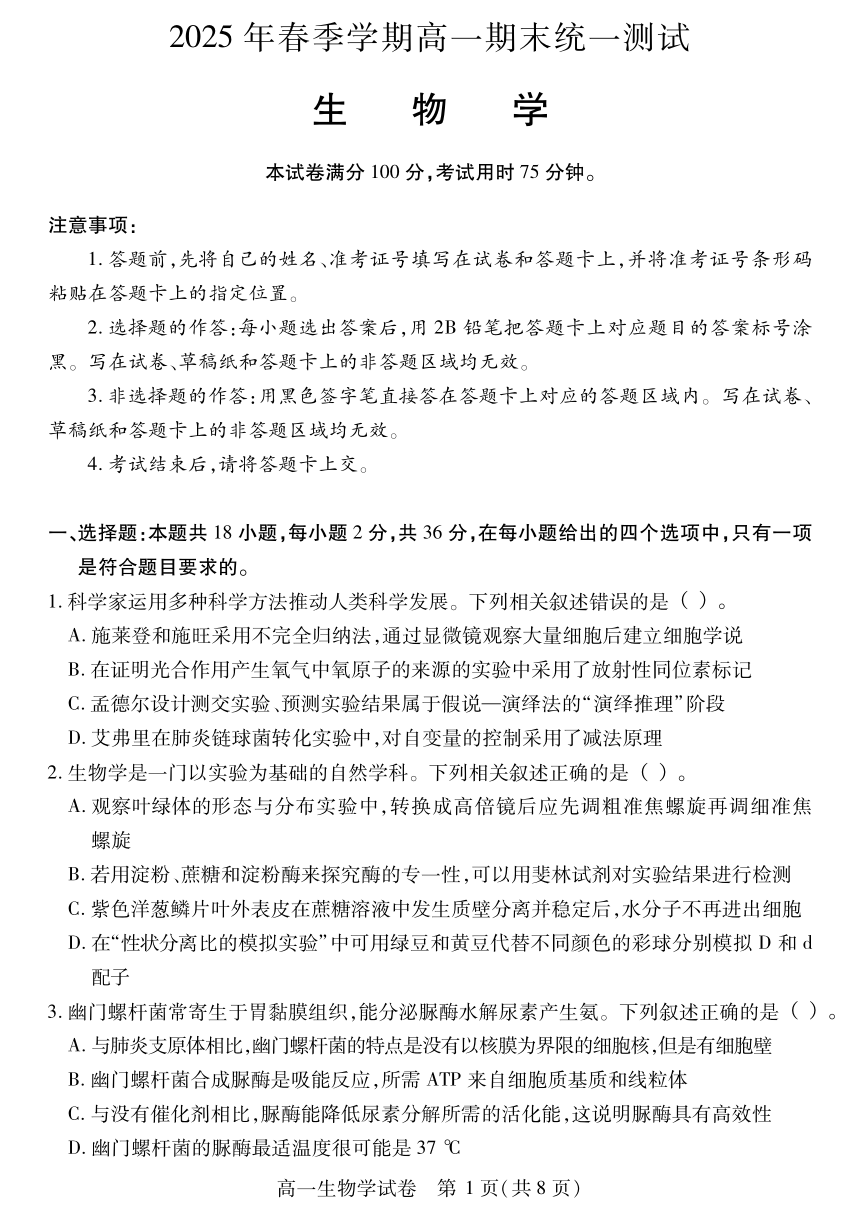 2025 年春季学期高一期末统一测试

生　物　学

本试卷满分 100 分，考试用时 75 分钟。

注意事项：

1. 答题前，先将自己的姓名、准考证号填写在试卷和答题卡上，并将准考证号条形码粘贴在答题卡上的指定位置。

2. 选择题的作答：每小题选出答案后，用 2B 铅笔把答题卡上对应题目的答案标号涂黑。写在试卷、草稿纸和答题卡上的非答题区域均无效。

3. 非选择题的作答：用黑色签字笔直接答在答题卡上对应的答题区域内。写在试卷、草稿纸和答题卡上的非答题区域均无效。

4. 考试结束后，请将答题卡上交。

一、选择题：本题共 18 小题，每小题 2 分，共 36 分，在每小题给出的四个选项中，只有一项是符合题目要求的。

1. 科学家运用多种科学方法推动人类科学发展。下列相关叙述错误的是（ ）。
A. 施莱登和施旺采用不完全归纳法，通过显微镜观察大量细胞后建立细胞学说
B. 在证明光合作用产生氧气中氧原子的来源的实验中采用了放射性同位素标记
C. 孟德尔设计测交实验、预测实验结果属于假说—演绎法的“演绎推理”阶段
D. 艾弗里在肺炎链球菌转化实验中，对自变量的控制采用了减法原理

2. 生物学是一门以实验为基础的自然学科。下列相关叙述正确的是（ ）。
A. 观察叶绿体的形态与分布实验中，转换成高倍镜后应先调粗准焦螺旋再调细准焦螺旋
B. 若用淀粉、蔗糖和淀粉酶来探究酶的专一性，可以用斐林试剂对实验结果进行检测
C. 紫色洋葱鳞片叶外表皮在蔗糖溶液中发生质壁分离并稳定后，水分子不再进出细胞
D. 在“性状分离比的模拟实验”中可用绿豆和黄豆代替不同颜色的彩球分别模拟 D 和 d 配子

3. 幽门螺杆菌常寄生于胃黏膜组织，能分泌脲酶水解尿素产生氨。下列叙述正确的是（ ）。
A. 与肺炎支原体相比，幽门螺杆菌的特点是没有以核膜为界限的细胞核，但是有细胞壁
B. 幽门螺杆菌合成脲酶是吸能反应，所需 ATP 来自细胞质基质和线粒体
C. 与没有催化剂相比，脲酶能降低尿素分解所需的活化能，这说明脲酶具有高效性
D. 幽门螺杆菌的脲酶最适温度很可能是 37 ℃

高一生物学试卷　第 1 页（共 8 页）